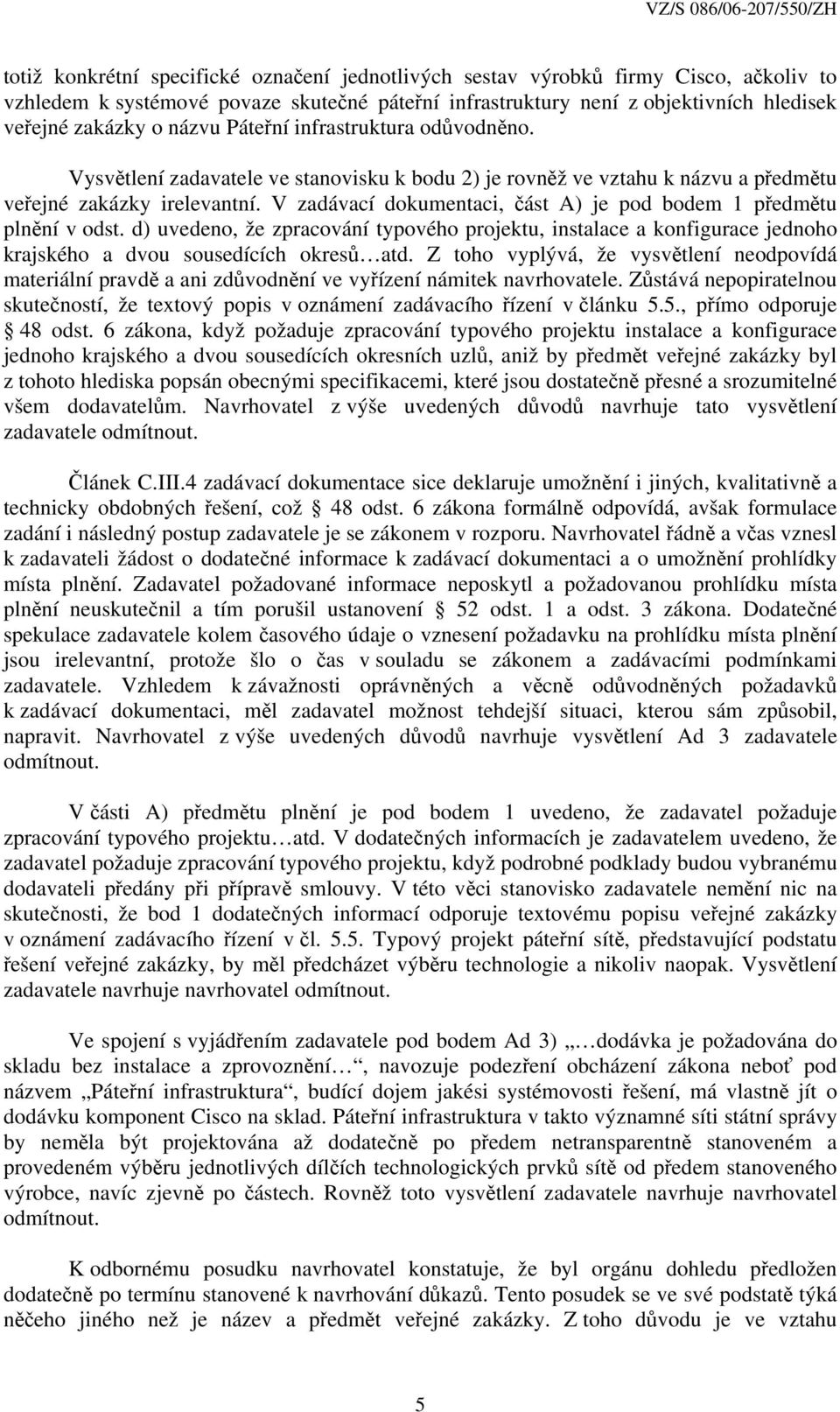 VZ/S 086/06-207/550/ZH

totiž konkrétní specifické označení jednotlivých sestav výrobků firmy Cisco, ačkoliv to vzhledem k systémové povaze skutečné páteřní infrastruktury není z objektivních hledisek veřejné zakázky o názvu Páteřní infrastruktura odůvodněno.

Vysvětlení zadavatele ve stanovisku k bodu 2) je rovněž ve vztahu k názvu a předmětu veřejné zakázky irelevantní. V zadávací dokumentaci, část A) je pod bodem 1 předmětu plnění v odst. d) uvedeno, že zpracování typového projektu, instalace a konfigurace jednoho krajského a dvou sousedících okresů…atd. Z toho vyplývá, že vysvětlení neodpovídá materiální pravdě a ani zdůvodnění ve vyřízení námitek navrhovatele. Zůstává nepopiratelnou skutečností, že textový popis v oznámení zadávacího řízení v článku 5.5., přímo odporuje § 48 odst. 6 zákona, když požaduje zpracování typového projektu instalace a konfigurace jednoho krajského a dvou sousedících okresních uzlů, aniž by předmět veřejné zakázky byl z tohoto hlediska popsán obecnými specifikacemi, které jsou dostatečně přesné a srozumitelné všem dodavatelům. Navrhovatel z výše uvedených důvodů navrhuje tato vysvětlení zadavatele odmítnout.

Článek C.III.4 zadávací dokumentace sice deklaruje umožnění i jiných, kvalitativně a technicky obdobných řešení, což § 48 odst. 6 zákona formálně odpovídá, avšak formulace zadání i následný postup zadavatele je se zákonem v rozporu. Navrhovatel řádně a včas vznesl k zadavateli žádost o dodatečné informace k zadávací dokumentaci a o umožnění prohlídky místa plnění. Zadavatel požadované informace neposkytl a požadovanou prohlídku místa plnění neuskutečnil a tím porušil ustanovení § 52 odst. 1 a odst. 3 zákona. Dodatečné spekulace zadavatele kolem časového údaje o vznesení požadavku na prohlídku místa plnění jsou irelevantní, protože šlo o čas v souladu se zákonem a zadávacími podmínkami zadavatele. Vzhledem k závažnosti oprávněných a věcně odůvodněných požadavků k zadávací dokumentaci, měl zadavatel možnost tehdejší situaci, kterou sám způsobil, napravit. Navrhovatel z výše uvedených důvodů navrhuje vysvětlení Ad 3 zadavatele odmítnout.

V části A) předmětu plnění je pod bodem 1 uvedeno, že zadavatel požaduje zpracování typového projektu…atd. V dodatečných informacích je zadavatelem uvedeno, že zadavatel požaduje zpracování typového projektu, když podrobné podklady budou vybranému dodavateli předány při přípravě smlouvy. V této věci stanovisko zadavatele nemění nic na skutečnosti, že bod 1 dodatečných informací odporuje textovému popisu veřejné zakázky v oznámení zadávacího řízení v čl. 5.5. Typový projekt páteřní sítě, představující podstatu řešení veřejné zakázky, by měl předcházet výběru technologie a nikoliv naopak. Vysvětlení zadavatele navrhuje navrhovatel odmítnout.

Ve spojení s vyjádřením zadavatele pod bodem Ad 3) „…dodávka je požadována do skladu bez instalace a zprovoznění…“, navozuje podezření obcházení zákona neboť pod názvem „Páteřní infrastruktura“, budící dojem jakési systémovosti řešení, má vlastně jít o dodávku komponent Cisco na sklad. Páteřní infrastruktura v takto významné síti státní správy by neměla být projektována až dodatečně po předem netransparentně stanoveném a provedeném výběru jednotlivých dílčích technologických prvků sítě od předem stanoveného výrobce, navíc zjevně po částech. Rovněž toto vysvětlení zadavatele navrhuje navrhovatel odmítnout.

K odbornému posudku navrhovatel konstatuje, že byl orgánu dohledu předložen dodatečně po termínu stanovené k navrhování důkazů. Tento posudek se ve své podstatě týká něčeho jiného než je název a předmět veřejné zakázky. Z toho důvodu je ve vztahu

5